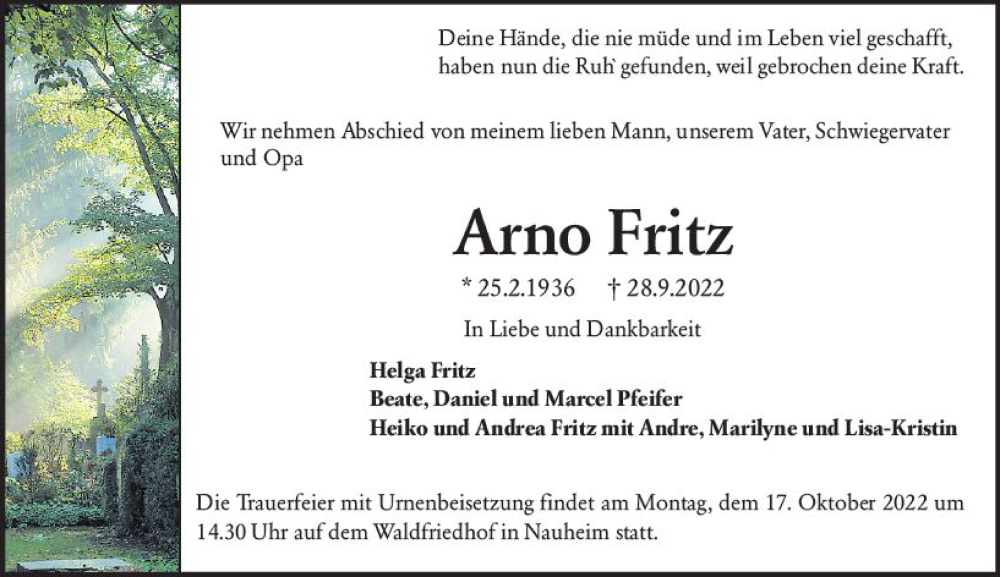 Deine Hände, die nie müde und im Leben viel geschafft,
haben nun die Ruh' gefunden, weil gebrochen deine Kraft.

Wir nehmen Abschied von meinem lieben Mann, unserem Vater, Schwiegervater und Opa

Arno Fritz

* 25.2.1936 † 28.9.2022

In Liebe und Dankbarkeit

Helga Fritz
Beate, Daniel und Marcel Pfeifer
Heiko und Andrea Fritz mit Andre, Marilyne und Lisa-Kristin

Die Trauerfeier mit Urnenbeisetzung findet am Montag, dem 17. Oktober 2022 um 14.30 Uhr auf dem Waldfriedhof in Nauheim statt.